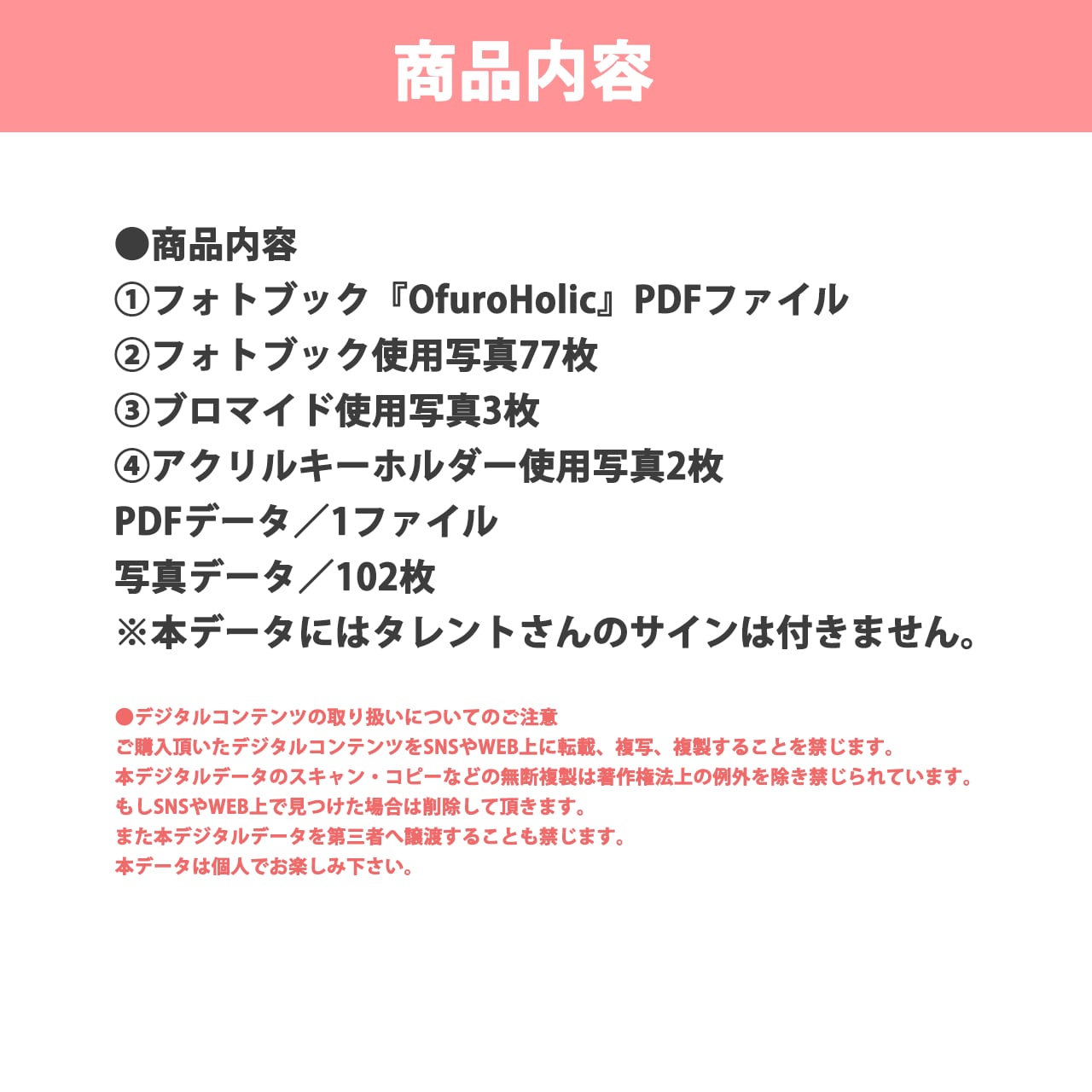 商品内容

●商品内容
①フォトブック『OfuroHolic』PDFファイル
②フォトブック使用写真77枚
③ブロマイド使用写真3枚
④アクリルキーホルダー使用写真2枚
PDFデータ／1ファイル
写真データ／102枚
※本データにはタレントさんのサインは付きません。

●デジタルコンテンツの取り扱いについてのご注意
ご購入頂いたデジタルコンテンツをSNSやWEB上に転載、複写、複製することを禁じます。
本デジタルデータのスキャン・コピーなどの無断複製は著作権法上の例外を除き禁じられています。
もしSNSやWEB上で見つけた場合は削除して頂きます。
また本デジタルデータを第三者へ譲渡することも禁じます。
本データは個人でお楽しみ下さい。